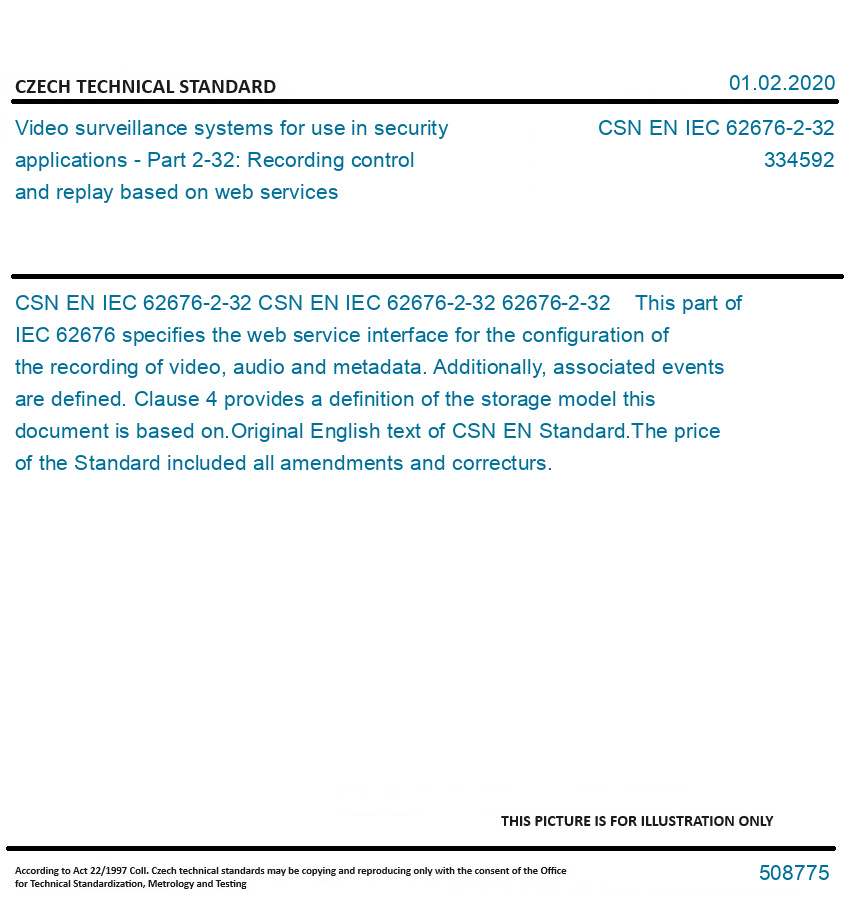 CZECH TECHNICAL STANDARD

01.02.2020

Video surveillance systems for use in security applications - Part 2-32: Recording control and replay based on web services

CSN EN IEC 62676-2-32
334592

CSN EN IEC 62676-2-32 CSN EN IEC 62676-2-32 62676-2-32 This part of IEC 62676 specifies the web service interface for the configuration of the recording of video, audio and metadata. Additionally, associated events are defined. Clause 4 provides a definition of the storage model this document is based on.Original English text of CSN EN Standard.The price of the Standard included all amendments and correcturs.

THIS PICTURE IS FOR ILLUSTRATION ONLY

According to Act 22/1997 Coll. Czech technical standards may be copying and reproducing only with the consent of the Office for Technical Standardization, Metrology and Testing

508775